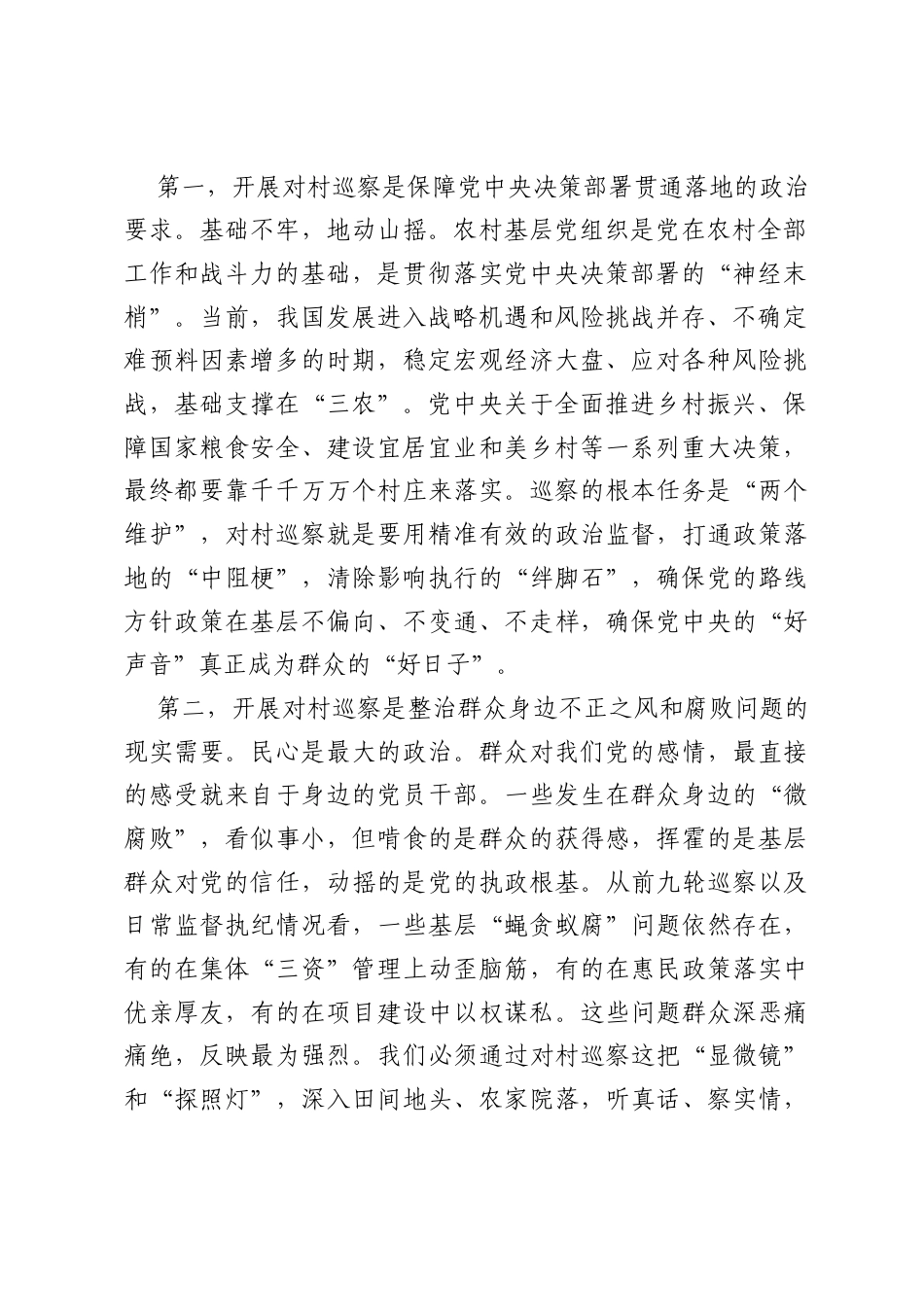 第一，开展对村巡察是保障党中央决策部署贯通落地的政治要求。基础不牢，地动山摇。农村基层党组织是党在农村全部工作和战斗力的基础，是贯彻落实党中央决策部署的“神经末梢”。当前，我国发展进入战略机遇和风险挑战并存、不确定难预料因素增多的时期，稳定宏观经济大盘、应对各种风险挑战，基础支撑在“三农”。党中央关于全面推进乡村振兴、保障国家粮食安全、建设宜居宜业和美乡村等一系列重大决策，最终都要靠千千万万个村庄来落实。巡察的根本任务是“两个维护”，对村巡察就是要用精准有效的政治监督，打通政策落地的“中阻梗”，清除影响执行的“绊脚石”，确保党的路线方针政策在基层不偏向、不变通、不走样，确保党中央的“好声音”真正成为群众的“好日子”。

第二，开展对村巡察是整治群众身边不正之风和腐败问题的现实需要。民心是最大的政治。群众对我们党的感情，最直接的感受就来自于身边的党员干部。一些发生在群众身边的“微腐败”，看似事小，但啃食的是群众的获得感，挥霍的是基层群众对党的信任，动摇的是党的执政根基。从前九轮巡察以及日常监督执纪情况看，一些基层“蝇贪蚁腐”问题依然存在，有的在集体“三资”管理上动歪脑筋，有的在惠民政策落实中优亲厚友，有的在项目建设中以权谋私。这些问题群众深恶痛痛绝，反映最为强烈。我们必须通过对村巡察这把“显微镜”和“探照灯”，深入田间地头、农家院落，听真话、察实情，